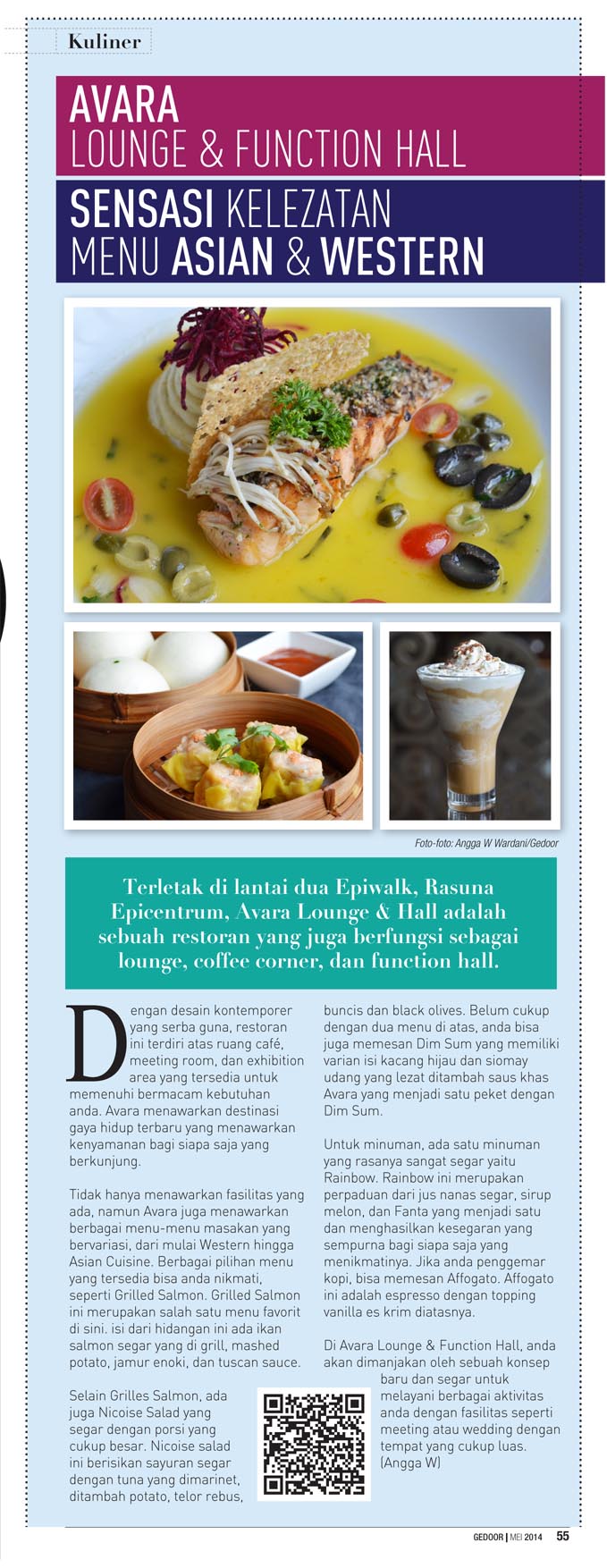 Kuliner

AVARA
LOUNGE & FUNCTION HALL

SENSASI KELEZATAN
MENU ASIAN & WESTERN

Foto-foto: Angga W Wardani/Gedoor

Terletak di lantai dua Epiwalk, Rasuna Epicentrum, Avara Lounge & Hall adalah sebuah restoran yang juga berfungsi sebagai lounge, coffee corner, dan function hall.

Dengan desain kontemporer yang serba guna, restoran ini terdiri atas ruang café, meeting room, dan exhibition area yang tersedia untuk memenuhi bermacam kebutuhan anda. Avara menawarkan destinasi gaya hidup terbaru yang menawarkan kenyamanan bagi siapa saja yang berkunjung.

Tidak hanya menawarkan fasilitas yang ada, namun Avara juga menawarkan berbagai menu-menu masakan yang bervariasi, dari mulai Western hingga Asian Cuisine. Berbagai pilihan menu yang tersedia bisa anda nikmati, seperti Grilled Salmon. Grilled Salmon ini merupakan salah satu menu favorit di sini. isi dari hidangan ini ada ikan salmon segar yang di grill, mashed potato, jamur enoki, dan tuscan sauce.

Selain Grilles Salmon, ada juga Nicoise Salad yang segar dengan porsi yang cukup besar. Nicoise salad ini berisikan sayuran segar dengan tuna yang dimarinet, ditambah potato, telor rebus, buncis dan black olives. Belum cukup dengan dua menu di atas, anda bisa juga memesan Dim Sum yang memiliki varian isi kacang hijau dan siomay udang yang lezat ditambah saus khas Avara yang menjadi satu peket dengan Dim Sum.

Untuk minuman, ada satu minuman yang rasanya sangat segar yaitu Rainbow. Rainbow ini merupakan perpaduan dari jus nanas segar, sirup melon, dan Fanta yang menjadi satu dan menghasilkan kesegaran yang sempurna bagi siapa saja yang menikmatinya. Jika anda penggemar kopi, bisa memesan Affogato. Affogato ini adalah espresso dengan topping vanilla es krim diatasnya.

Di Avara Lounge & Function Hall, anda akan dimanjakan oleh sebuah konsep baru dan segar untuk melayani berbagai aktivitas anda dengan fasilitas seperti meeting atau wedding dengan tempat yang cukup luas. (Angga W)

GEDOOR | MEI 2014 55